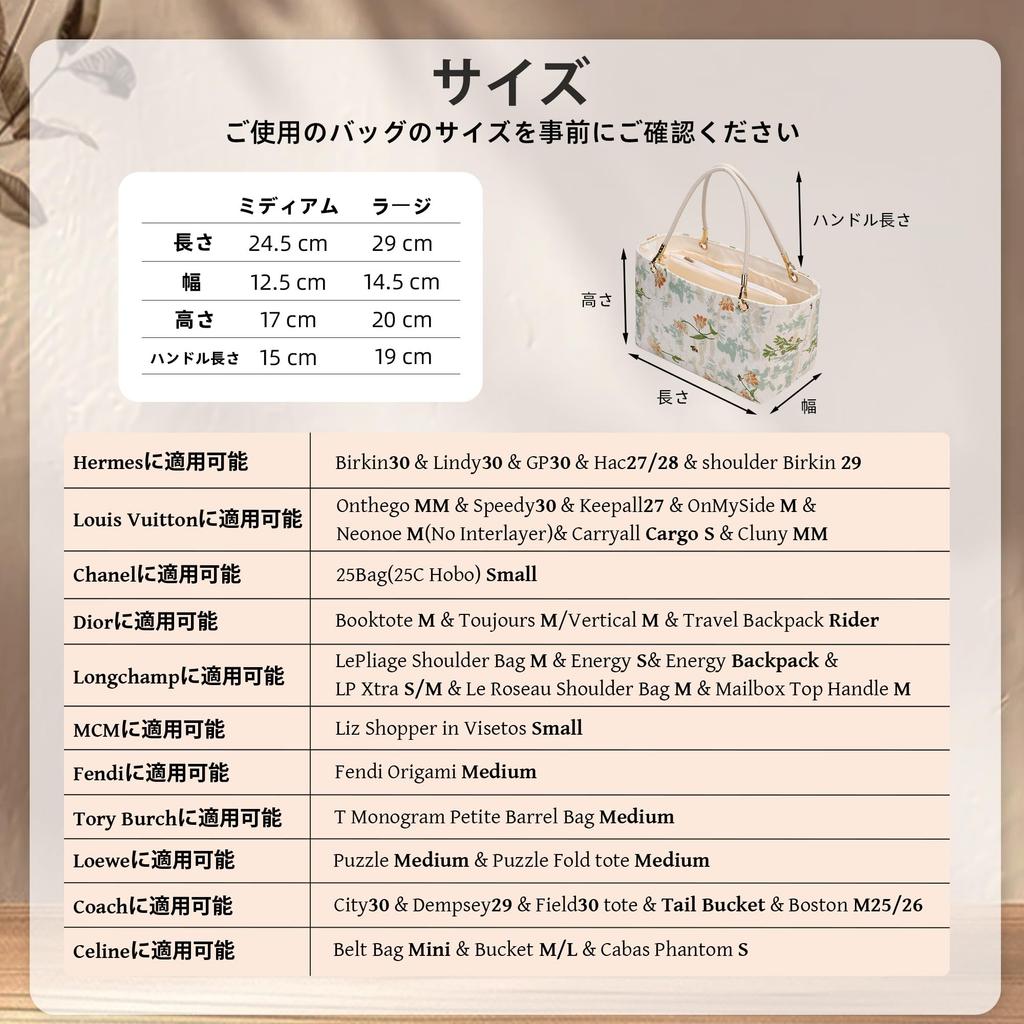 サイズ

ご使用のバッグのサイズを事前にご確認ください

|  | ミディアム | ラージ |
|---|---|---|
| 長さ | 24.5 cm | 29 cm |
| 幅 | 12.5 cm | 14.5 cm |
| 高さ | 17 cm | 20 cm |
| ハンドル長さ | 15 cm | 19 cm |

ハンドル長さ
高さ
長さ
幅

| Hermesに適用可能 | Birkin30 & Lindy30 & GP30 & Hac27/28 & shoulder Birkin 29 |
|---|---|
| Louis Vuittonに適用可能 | Onthego MM & Speedy30 & Keepall27 & OnMySide M & Neonoe M(No Interlayer)& Carryall Cargo S & Cluny MM |
| Chanelに適用可能 | 25Bag(25C Hobo) Small |
| Diorに適用可能 | Booktote M & Toujours M/Vertical M & Travel Backpack Rider |
| Longchampに適用可能 | LePliage Shoulder Bag M & Energy S& Energy Backpack & LP Xtra S/M & Le Roseau Shoulder Bag M & Mailbox Top Handle M |
| MCMに適用可能 | Liz Shopper in Visetos Small |
| Fendiに適用可能 | Fendi Origami Medium |
| Tory Burchに適用可能 | T Monogram Petite Barrel Bag Medium |
| Loeweに適用可能 | Puzzle Medium & Puzzle Fold tote Medium |
| Coachに適用可能 | City30 & Dempsey29 & Field30 tote & Tail Bucket & Boston M25/26 |
| Celineに適用可能 | Belt Bag Mini & Bucket M/L & Cabas Phantom S |